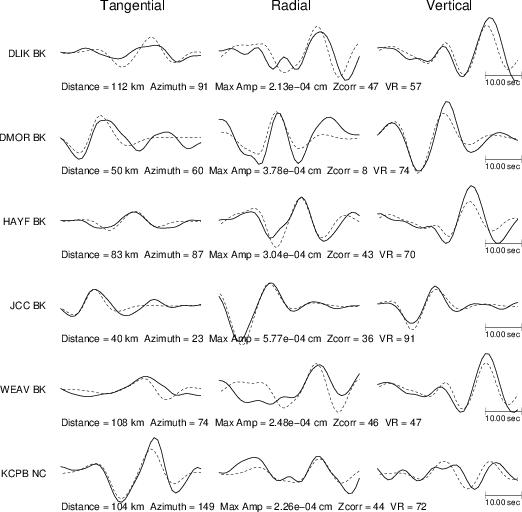 Tangential Radial Vertical

DLIK BK
10.00 sec
Distance = 112 km Azimuth = 91 Max Amp = 2.13e−04 cm Zcorr = 47 VR = 57

DMOR BK
10.00 sec
Distance = 50 km Azimuth = 60 Max Amp = 3.78e−04 cm Zcorr = 8 VR = 74

HAYF BK
10.00 sec
Distance = 83 km Azimuth = 87 Max Amp = 3.04e−04 cm Zcorr = 43 VR = 70

JCC BK
10.00 sec
Distance = 40 km Azimuth = 23 Max Amp = 5.77e−04 cm Zcorr = 36 VR = 91

WEAV BK
10.00 sec
Distance = 108 km Azimuth = 74 Max Amp = 2.48e−04 cm Zcorr = 46 VR = 47

KCPB NC
10.00 sec
Distance = 104 km Azimuth = 149 Max Amp = 2.26e−04 cm Zcorr = 44 VR = 72